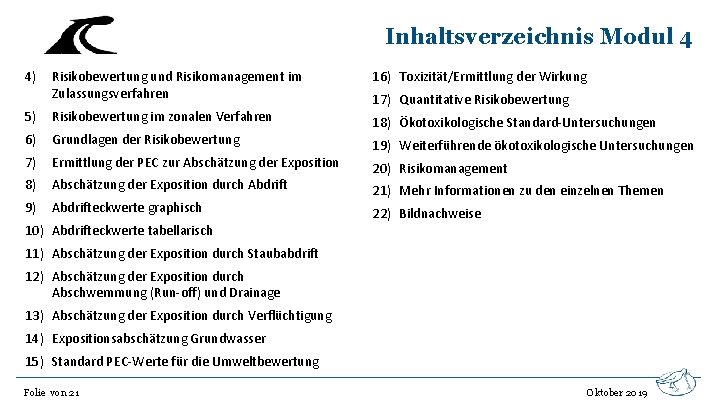 Inhaltsverzeichnis Modul 4

4) Risikobewertung und Risikomanagement im Zulassungsverfahren

5) Risikobewertung im zonalen Verfahren

6) Grundlagen der Risikobewertung

7) Ermittlung der PEC zur Abschätzung der Exposition

8) Abschätzung der Exposition durch Abdrift

9) Abdrifteckwerte graphisch

10) Abdrifteckwerte tabellarisch

11) Abschätzung der Exposition durch Staubabdrift

12) Abschätzung der Exposition durch Abschwemmung (Run-off) und Drainage

13) Abschätzung der Exposition durch Verflüchtigung

14) Expositionsabschätzung Grundwasser

15) Standard PEC-Werte für die Umweltbewertung

16) Toxizität/Ermittlung der Wirkung

17) Quantitative Risikobewertung

18) Ökotoxikologische Standard-Untersuchungen

19) Weiterführende ökotoxikologische Untersuchungen

20) Risikomanagement

21) Mehr Informationen zu den einzelnen Themen

22) Bildnachweise

Folie von 21

Oktober 2019